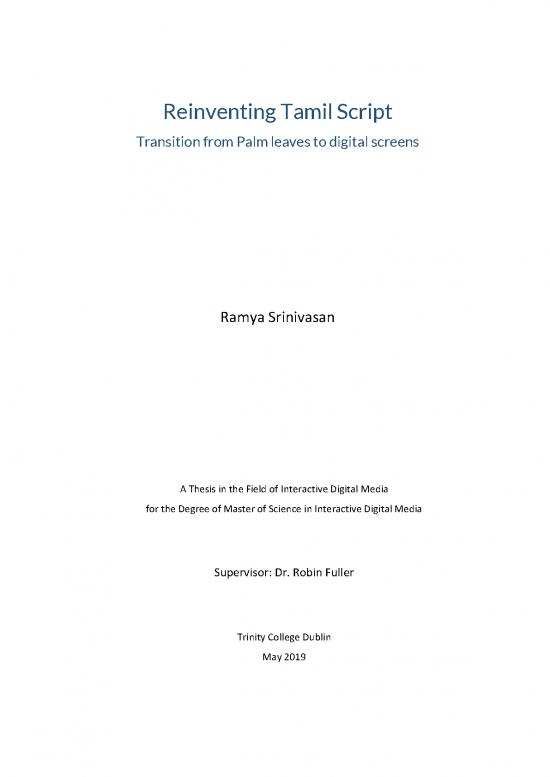 Reinventing Tamil Script
Transition from Palm leaves to digital screens

Ramya Srinivasan

A Thesis in the Field of Interactive Digital Media
for the Degree of Master of Science in Interactive Digital Media

Supervisor: Dr. Robin Fuller

Trinity College Dublin
May 2019